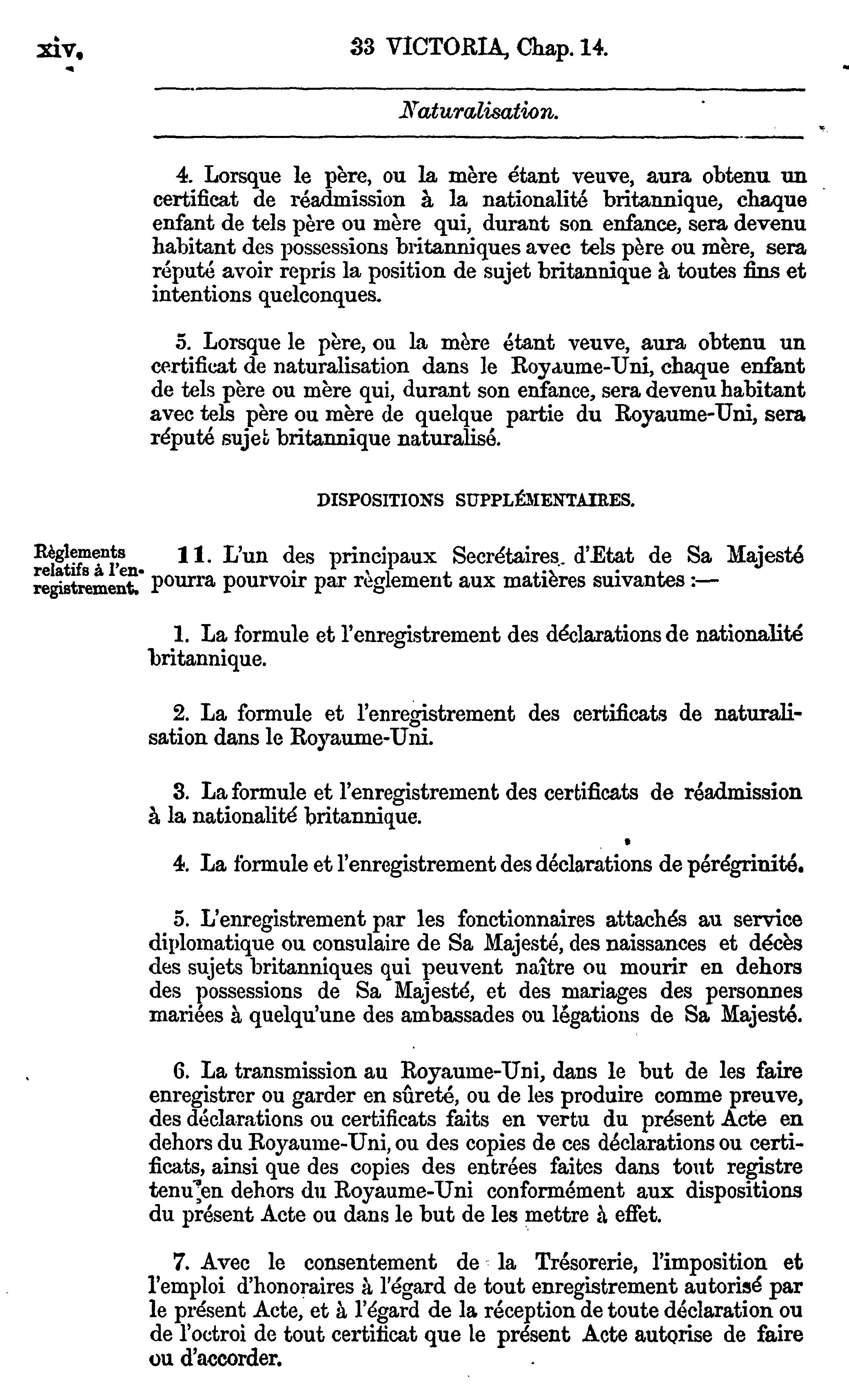 xiv. 33 VICTORIA, Chap. 14.

Naturalisation.

4. Lorsque le père, ou la mère étant veuve, aura obtenu un certificat de réadmission à la nationalité britannique, chaque enfant de tels père ou mère qui, durant son enfance, sera devenu habitant des possessions britanniques avec tels père ou mère, sera réputé avoir repris la position de sujet britannique à toutes fins et intentions quelconques.

5. Lorsque le père, ou la mère étant veuve, aura obtenu un certificat de naturalisation dans le Royaume-Uni, chaque enfant de tels père ou mère qui, durant son enfance, sera devenu habitant avec tels père ou mère de quelque partie du Royaume-Uni, sera réputé sujet britannique naturalisé.

DISPOSITIONS SUPPLÉMENTAIRES.

Règlements relatifs à l'enregistrement.

11. L'un des principaux Secrétaires d'Etat de Sa Majesté pourra pourvoir par règlement aux matières suivantes :—

1. La formule et l'enregistrement des déclarations de nationalité britannique.

2. La formule et l'enregistrement des certificats de naturalisation dans le Royaume-Uni.

3. La formule et l'enregistrement des certificats de réadmission à la nationalité britannique.

4. La formule et l'enregistrement des déclarations de pérégrinité.

5. L'enregistrement par les fonctionnaires attachés au service diplomatique ou consulaire de Sa Majesté, des naissances et décès des sujets britanniques qui peuvent naître ou mourir en dehors des possessions de Sa Majesté, et des mariages des personnes mariées à quelqu'une des ambassades ou légations de Sa Majesté.

6. La transmission au Royaume-Uni, dans le but de les faire enregistrer ou garder en sûreté, ou de les produire comme preuve, des déclarations ou certificats faits en vertu du présent Acte en dehors du Royaume-Uni, ou des copies de ces déclarations ou certificats, ainsi que des copies des entrées faites dans tout registre tenu en dehors du Royaume-Uni conformément aux dispositions du présent Acte ou dans le but de les mettre à effet.

7. Avec le consentement de la Trésorerie, l'imposition et l'emploi d'honoraires à l'égard de tout enregistrement autorisé par le présent Acte, et à l'égard de la réception de toute déclaration ou de l'octroi de tout certificat que le présent Acte autorise de faire ou d'accorder.